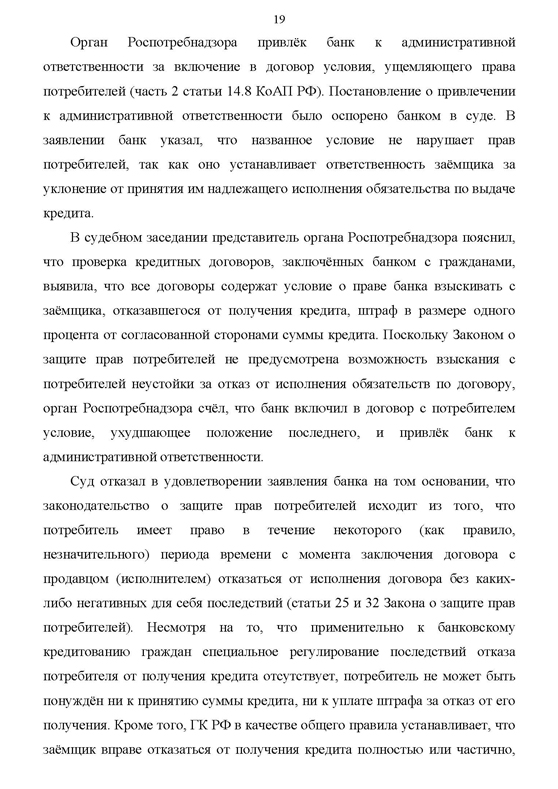 19

Орган Роспотребнадзора привлёк банк к административной ответственности за включение в договор условия, ущемляющего права потребителей (часть 2 статьи 14.8 КоАП РФ). Постановление о привлечении к административной ответственности было оспорено банком в суде. В заявлении банк указал, что названное условие не нарушает прав потребителей, так как оно устанавливает ответственность заёмщика за уклонение от принятия им надлежащего исполнения обязательства по выдаче кредита.

В судебном заседании представитель органа Роспотребнадзора пояснил, что проверка кредитных договоров, заключённых банком с гражданами, выявила, что все договоры содержат условие о праве банка взыскивать с заёмщика, отказавшегося от получения кредита, штраф в размере одного процента от согласованной сторонами суммы кредита. Поскольку Законом о защите прав потребителей не предусмотрена возможность взыскания с потребителей неустойки за отказ от исполнения обязательств по договору, орган Роспотребнадзора счёл, что банк включил в договор с потребителем условие, ухудшающее положение последнего, и привлёк банк к административной ответственности.

Суд отказал в удовлетворении заявления банка на том основании, что законодательство о защите прав потребителей исходит из того, что потребитель имеет право в течение некоторого (как правило, незначительного) периода времени с момента заключения договора с продавцом (исполнителем) отказаться от исполнения договора без каких-либо негативных для себя последствий (статьи 25 и 32 Закона о защите прав потребителей). Несмотря на то, что применительно к банковскому кредитованию граждан специальное регулирование последствий отказа потребителя от получения кредита отсутствует, потребитель не может быть понуждён ни к принятию суммы кредита, ни к уплате штрафа за отказ от его получения. Кроме того, ГК РФ в качестве общего правила устанавливает, что заёмщик вправе отказаться от получения кредита полностью или частично,